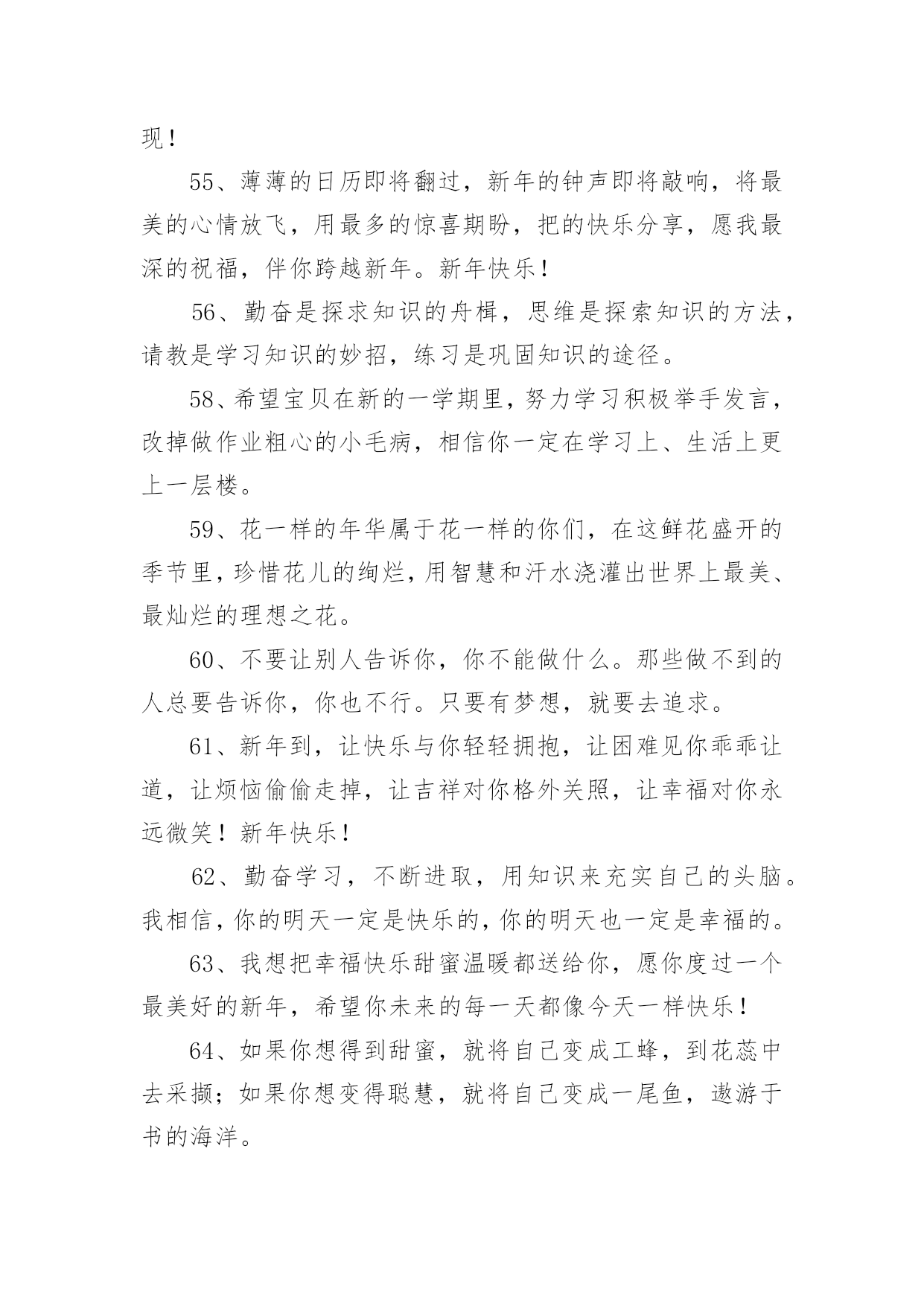 现！

55、薄薄的日历即将翻过，新年的钟声即将敲响，将最美的心情放飞，用最多的惊喜期盼，把的快乐分享，愿我最深的祝福，伴你跨越新年。新年快乐！

56、勤奋是探求知识的舟楫，思维是探索知识的方法，请教是学习知识的妙招，练习是巩固知识的途径。

58、希望宝贝在新的一学期里，努力学习积极举手发言，改掉做作业粗心的小毛病，相信你一定在学习上、生活上更上一层楼。

59、花一样的年华属于花一样的你们，在这鲜花盛开的季节里，珍惜花儿的绚烂，用智慧和汗水浇灌出世界上最美、最灿烂的理想之花。

60、不要让别人告诉你，你不能做什么。那些做不到的人总要告诉你，你也不行。只要有梦想，就要去追求。

61、新年到，让快乐与你轻轻拥抱，让困难见你乖乖让道，让烦恼偷偷走掉，让吉祥对你格外关照，让幸福对你永远微笑！新年快乐！

62、勤奋学习，不断进取，用知识来充实自己的头脑。我相信，你的明天一定是快乐的，你的明天也一定是幸福的。

63、我想把幸福快乐甜蜜温暖都送给你，愿你度过一个最美好的新年，希望你未来的每一天都像今天一样快乐！

64、如果你想得到甜蜜，就将自己变成工蜂，到花蕊中去采撷；如果你想变得聪慧，就将自己变成一尾鱼，遨游于书的海洋。